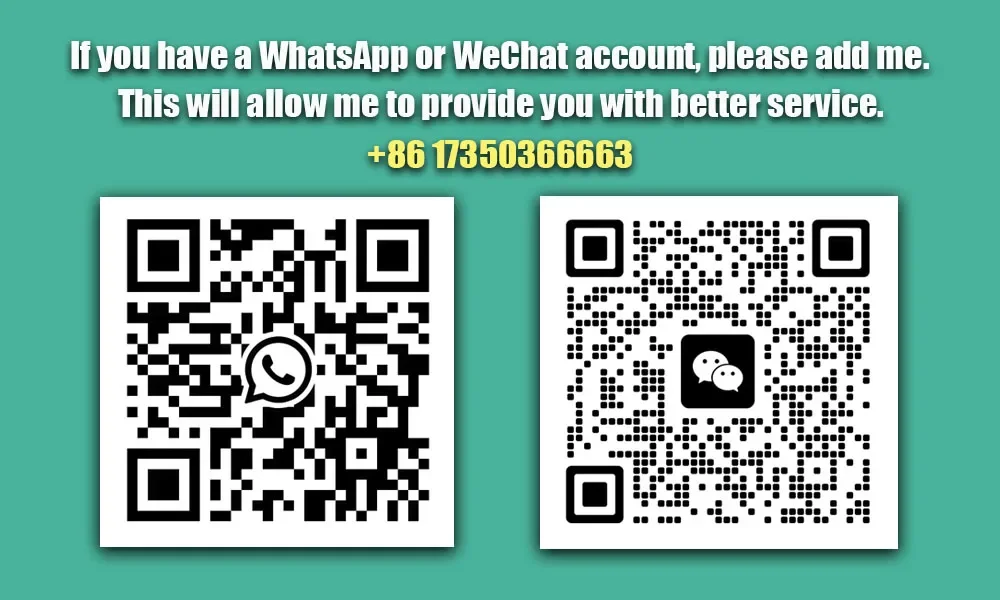 If you have a WhatsApp or WeChat account, please add me.
This will allow me to provide you with better service.
+86 17350366663